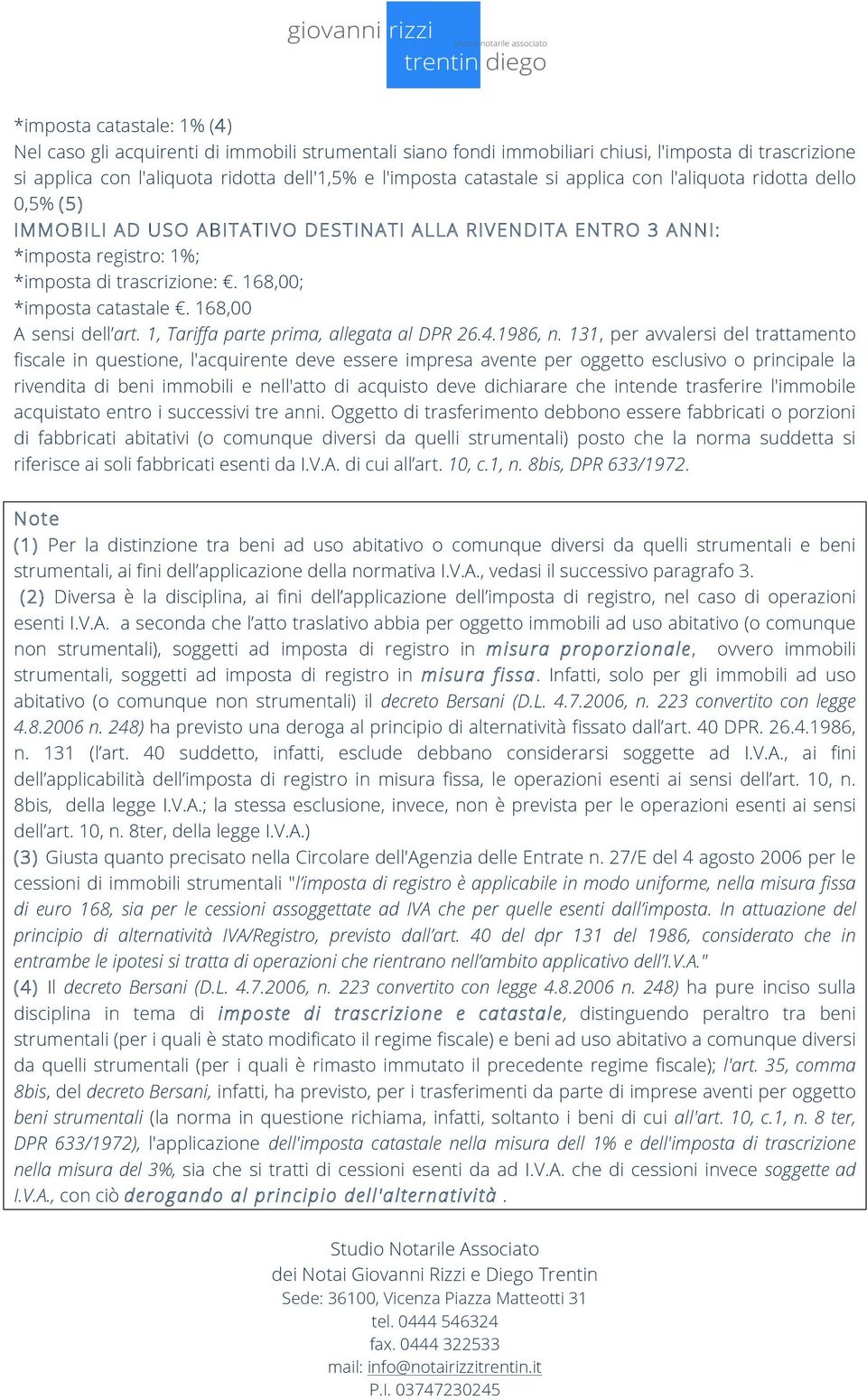 giovanni rizzi
studio notarile associato
trentin diego

*imposta catastale: 1% (4)
Nel caso gli acquirenti di immobili strumentali siano fondi immobiliari chiusi, l'imposta di trascrizione si applica con l'aliquota ridotta dell'1,5% e l'imposta catastale si applica con l'aliquota ridotta dello 0,5% (5)
IMMOBILI AD USO ABITATIVO DESTINATI ALLA RIVENDITA ENTRO 3 ANNI:
*imposta registro: 1%;
*imposta di trascrizione: €. 168,00;
*imposta catastale €. 168,00
A sensi dell'art. 1, Tariffa parte prima, allegata al DPR 26.4.1986, n. 131, per avvalersi del trattamento fiscale in questione, l'acquirente deve essere impresa avente per oggetto esclusivo o principale la rivendita di beni immobili e nell'atto di acquisto deve dichiarare che intende trasferire l'immobile acquistato entro i successivi tre anni. Oggetto di trasferimento debbono essere fabbricati o porzioni di fabbricati abitativi (o comunque diversi da quelli strumentali) posto che la norma suddetta si riferisce ai soli fabbricati esenti da I.V.A. di cui all'art. 10, c.1, n. 8bis, DPR 633/1972.

Note
(1) Per la distinzione tra beni ad uso abitativo o comunque diversi da quelli strumentali e beni strumentali, ai fini dell'applicazione della normativa I.V.A., vedasi il successivo paragrafo 3.
(2) Diversa è la disciplina, ai fini dell'applicazione dell'imposta di registro, nel caso di operazioni esenti I.V.A. a seconda che l'atto traslativo abbia per oggetto immobili ad uso abitativo (o comunque non strumentali), soggetti ad imposta di registro in misura proporzionale, ovvero immobili strumentali, soggetti ad imposta di registro in misura fissa. Infatti, solo per gli immobili ad uso abitativo (o comunque non strumentali) il decreto Bersani (D.L. 4.7.2006, n. 223 convertito con legge 4.8.2006 n. 248) ha previsto una deroga al principio di alternatività fissato dall'art. 40 DPR. 26.4.1986, n. 131 (l'art. 40 suddetto, infatti, esclude debbano considerarsi soggette ad I.V.A., ai fini dell'applicabilità dell'imposta di registro in misura fissa, le operazioni esenti ai sensi dell'art. 10, n. 8bis, della legge I.V.A.; la stessa esclusione, invece, non è prevista per le operazioni esenti ai sensi dell'art. 10, n. 8ter, della legge I.V.A.)
(3) Giusta quanto precisato nella Circolare dell'Agenzia delle Entrate n. 27/E del 4 agosto 2006 per le cessioni di immobili strumentali "l'imposta di registro è applicabile in modo uniforme, nella misura fissa di euro 168, sia per le cessioni assoggettate ad IVA che per quelle esenti dall'imposta. In attuazione del principio di alternatività IVA/Registro, previsto dall'art. 40 del dpr 131 del 1986, considerato che in entrambe le ipotesi si tratta di operazioni che rientrano nell'ambito applicativo dell'I.V.A."
(4) Il decreto Bersani (D.L. 4.7.2006, n. 223 convertito con legge 4.8.2006 n. 248) ha pure inciso sulla disciplina in tema di imposte di trascrizione e catastale, distinguendo peraltro tra beni strumentali (per i quali è stato modificato il regime fiscale) e beni ad uso abitativo a comunque diversi da quelli strumentali (per i quali è rimasto immutato il precedente regime fiscale); l'art. 35, comma 8bis, del decreto Bersani, infatti, ha previsto, per i trasferimenti da parte di imprese aventi per oggetto beni strumentali (la norma in questione richiama, infatti, soltanto i beni di cui all'art. 10, c.1, n. 8 ter, DPR 633/1972), l'applicazione dell'imposta catastale nella misura dell 1% e dell'imposta di trascrizione nella misura del 3%, sia che si tratti di cessioni esenti da ad I.V.A. che di cessioni invece soggette ad I.V.A., con ciò derogando al principio dell'alternatività .

Studio Notarile Associato
dei Notai Giovanni Rizzi e Diego Trentin
Sede: 36100, Vicenza Piazza Matteotti 31
tel. 0444 546324
fax. 0444 322533
mail: info@notairizzitrentin.it
P.I. 03747230245